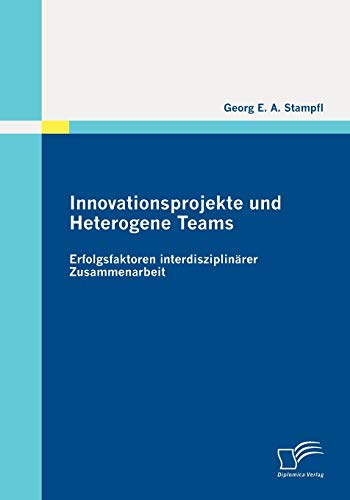 Georg E. A. Stampfl

Innovationsprojekte und Heterogene Teams

Erfolgsfaktoren interdisziplinärer Zusammenarbeit

Diplomica Verlag